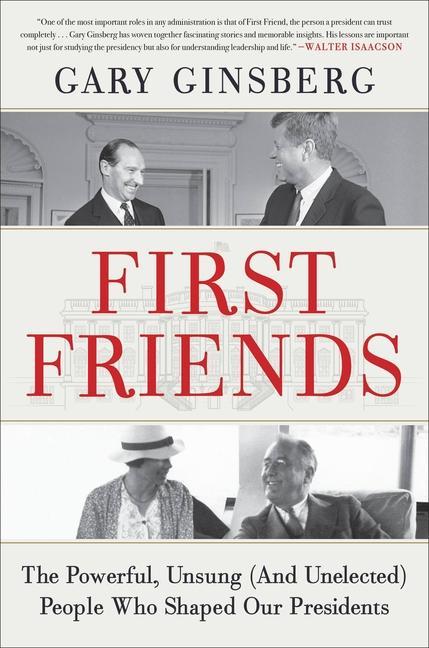 "One of the most important roles in any administration is that of First Friend, the person a president can trust completely . . . Gary Ginsberg has woven together fascinating stories and memorable insights. His lessons are important not just for studying the presidency but also for understanding leadership and life." —WALTER ISAACSON

GARY GINSBERG

FIRST FRIENDS

The Powerful, Unsung (And Unelected) People Who Shaped Our Presidents